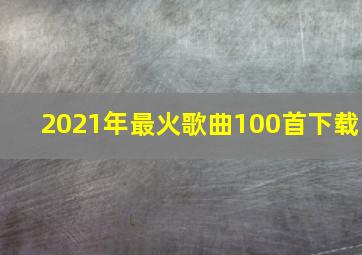 2021年最火歌曲100首下载